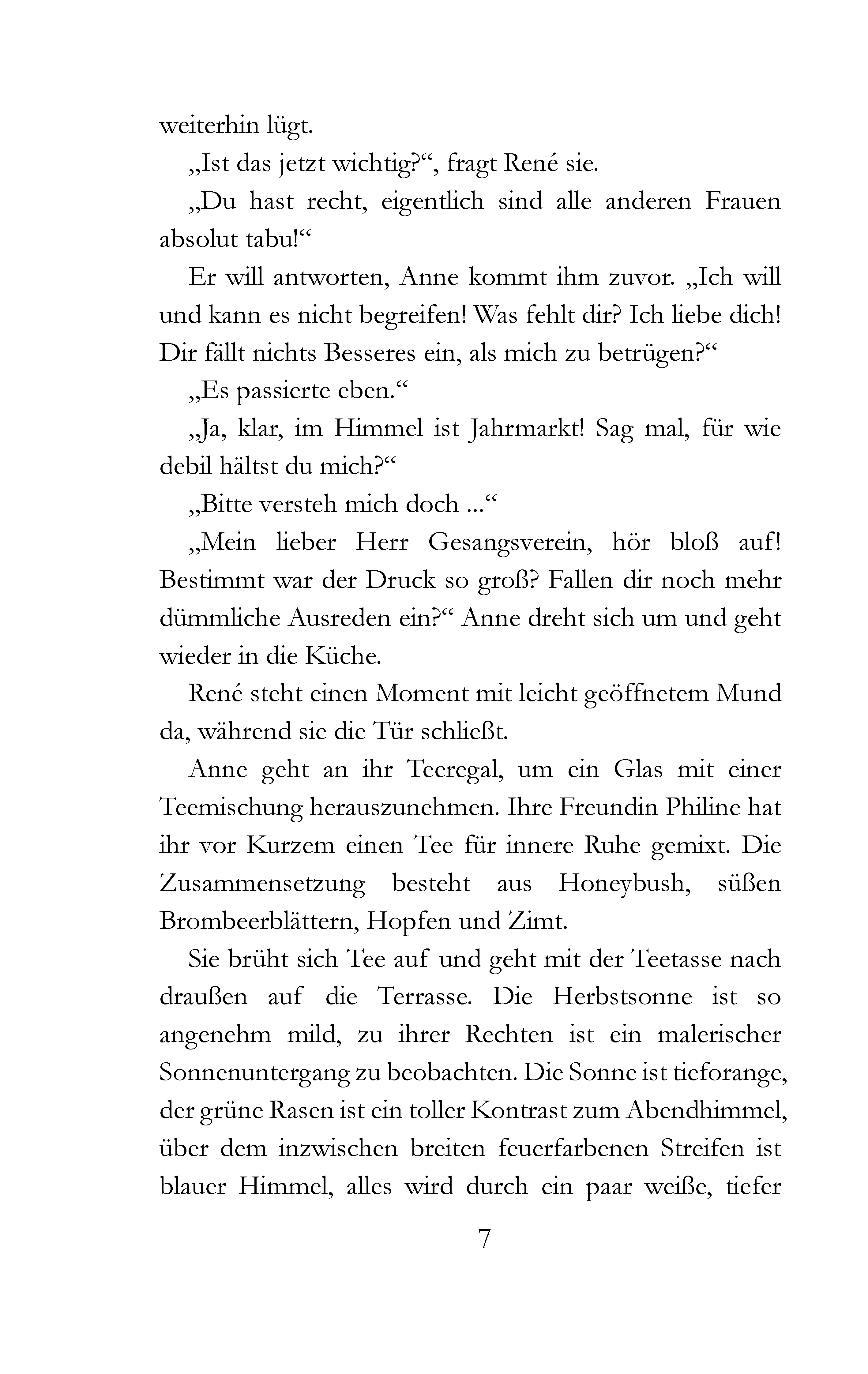 weiterhin lügt.

„Ist das jetzt wichtig?“, fragt René sie.

„Du hast recht, eigentlich sind alle anderen Frauen absolut tabu!“

Er will antworten, Anne kommt ihm zuvor. „Ich will und kann es nicht begreifen! Was fehlt dir? Ich liebe dich! Dir fällt nichts Besseres ein, als mich zu betrügen?“

„Es passierte eben.“

„Ja, klar, im Himmel ist Jahrmarkt! Sag mal, für wie debil hältst du mich?“

„Bitte versteh mich doch ...“

„Mein lieber Herr Gesangsverein, hör bloß auf! Bestimmt war der Druck so groß? Fallen dir noch mehr dümmliche Ausreden ein?“ Anne dreht sich um und geht wieder in die Küche.

René steht einen Moment mit leicht geöffnetem Mund da, während sie die Tür schließt.

Anne geht an ihr Teeregal, um ein Glas mit einer Teemischung herauszunehmen. Ihre Freundin Philine hat ihr vor Kurzem einen Tee für innere Ruhe gemixt. Die Zusammensetzung besteht aus Honeybush, süßen Brombeerblättern, Hopfen und Zimt.

Sie brüht sich Tee auf und geht mit der Teetasse nach draußen auf die Terrasse. Die Herbstsonne ist so angenehm mild, zu ihrer Rechten ist ein malerischer Sonnenuntergang zu beobachten. Die Sonne ist tieforange, der grüne Rasen ist ein toller Kontrast zum Abendhimmel, über dem inzwischen breiten feuerfarbenen Streifen ist blauer Himmel, alles wird durch ein paar weiße, tiefer

7